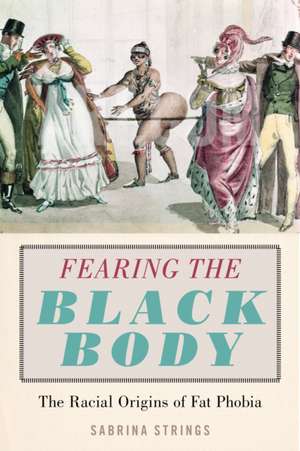 FEARING THE
BLACK
BODY

The Racial Origins of Fat Phobia

SABRINA STRINGS